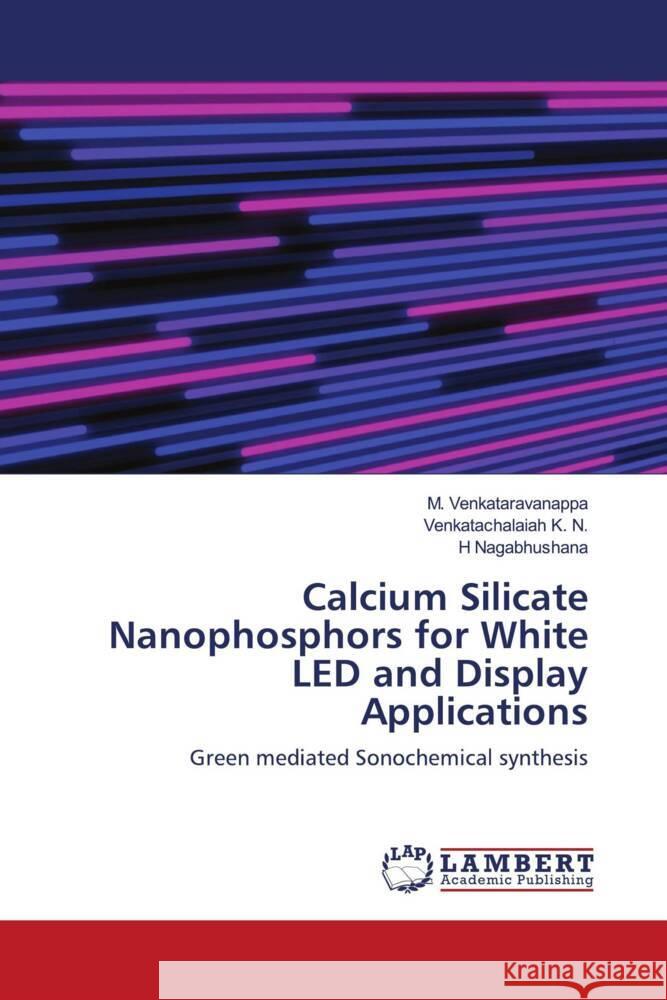 M. Venkataravanappa
Venkatachalaiah K. N.
H Nagabhushana

Calcium Silicate Nanophosphors for White LED and Display Applications

Green mediated Sonochemical synthesis

LAP
LAMBERT
Academic Publishing